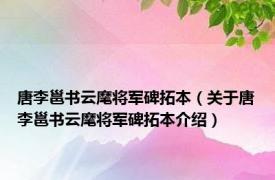 唐李邕书云麾将军碑拓本（关于唐李邕书云麾将军碑拓本介绍）